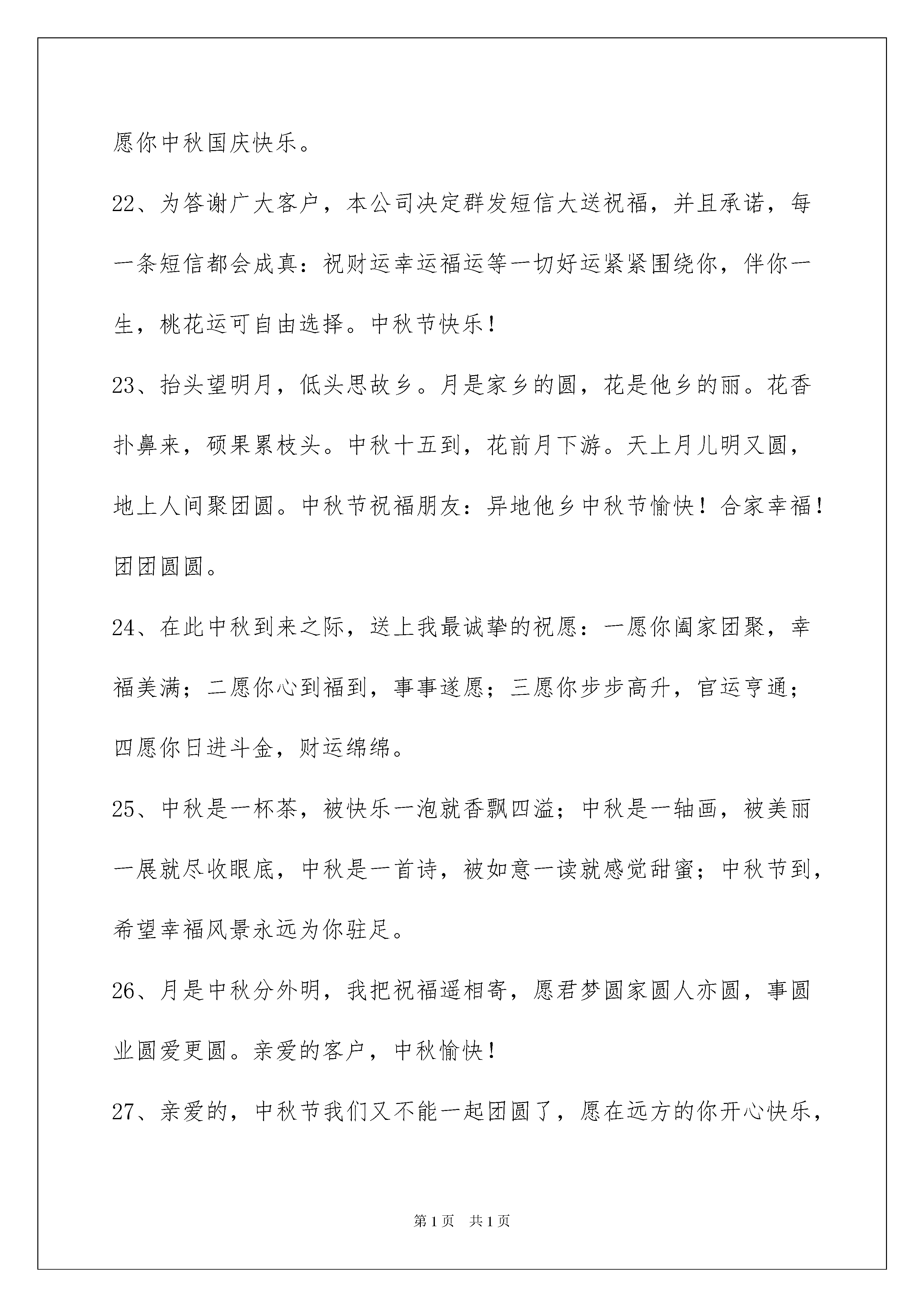 愿你中秋国庆快乐。

22、为答谢广大客户，本公司决定群发短信大送祝福，并且承诺，每一条短信都会成真：祝财运幸运福运等一切好运紧紧围绕你，伴你一生，桃花运可自由选择。中秋节快乐！

23、抬头望明月，低头思故乡。月是家乡的圆，花是他乡的丽。花香扑鼻来，硕果累枝头。中秋十五到，花前月下游。天上月儿明又圆，地上人间聚团圆。中秋节祝福朋友：异地他乡中秋节愉快！合家幸福！团团圆圆。

24、在此中秋到来之际，送上我最诚挚的祝愿：一愿你阖家团聚，幸福美满；二愿你心到福到，事事遂愿；三愿你步步高升，官运亨通；四愿你日进斗金，财运绵绵。

25、中秋是一杯茶，被快乐一泡就香飘四溢；中秋是一轴画，被美丽一展就尽收眼底，中秋是一首诗，被如意一读就感觉甜蜜；中秋节到，希望幸福风景永远为你驻足。

26、月是中秋分外明，我把祝福遥相寄，愿君梦圆家圆人亦圆，事圆业圆爱更圆。亲爱的客户，中秋愉快！

27、亲爱的，中秋节我们又不能一起团圆了，愿在远方的你开心快乐，

第1页　共1页